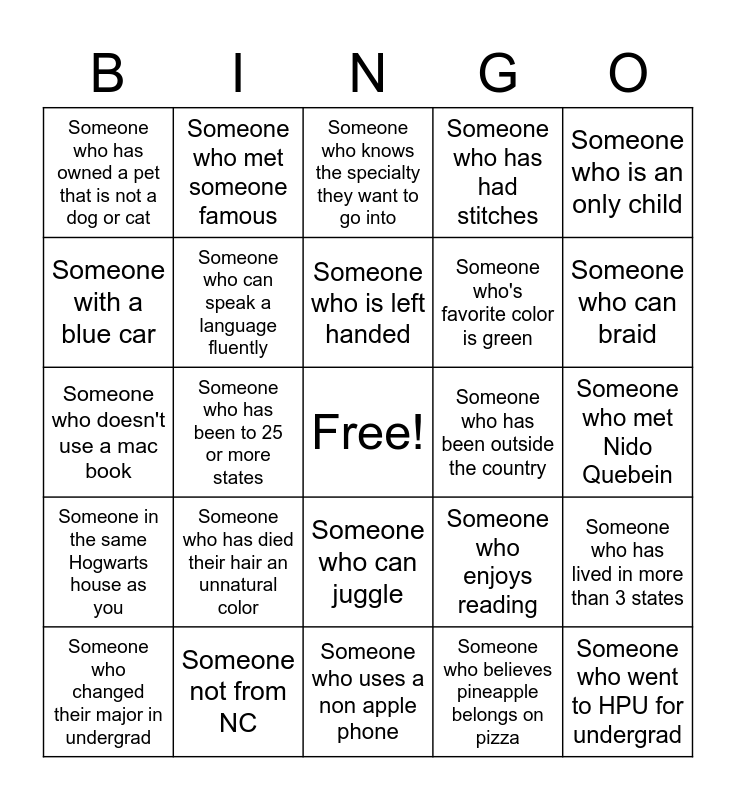 | B | I | N | G | O |
|---|---|---|---|---|
| Someone who has owned a pet that is not a dog or cat | Someone who met someone famous | Someone who knows the specialty they want to go into | Someone who has had stitches | Someone who is an only child |
| Someone with a blue car | Someone who can speak a language fluently | Someone who is left handed | Someone who's favorite color is green | Someone who can braid |
| Someone who doesn't use a mac book | Someone who has been to 25 or more states | Free! | Someone who has been outside the country | Someone who met Nido Quebein |
| Someone in the same Hogwarts house as you | Someone who has died their hair an unnatural color | Someone who can juggle | Someone who enjoys reading | Someone who has lived in more than 3 states |
| Someone who changed their major in undergrad | Someone not from NC | Someone who uses a non apple phone | Someone who believes pineapple belongs on pizza | Someone who went to HPU for undergrad |